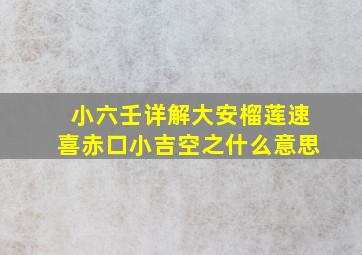 小六壬详解大安榴莲速喜赤口小吉空之什么意思